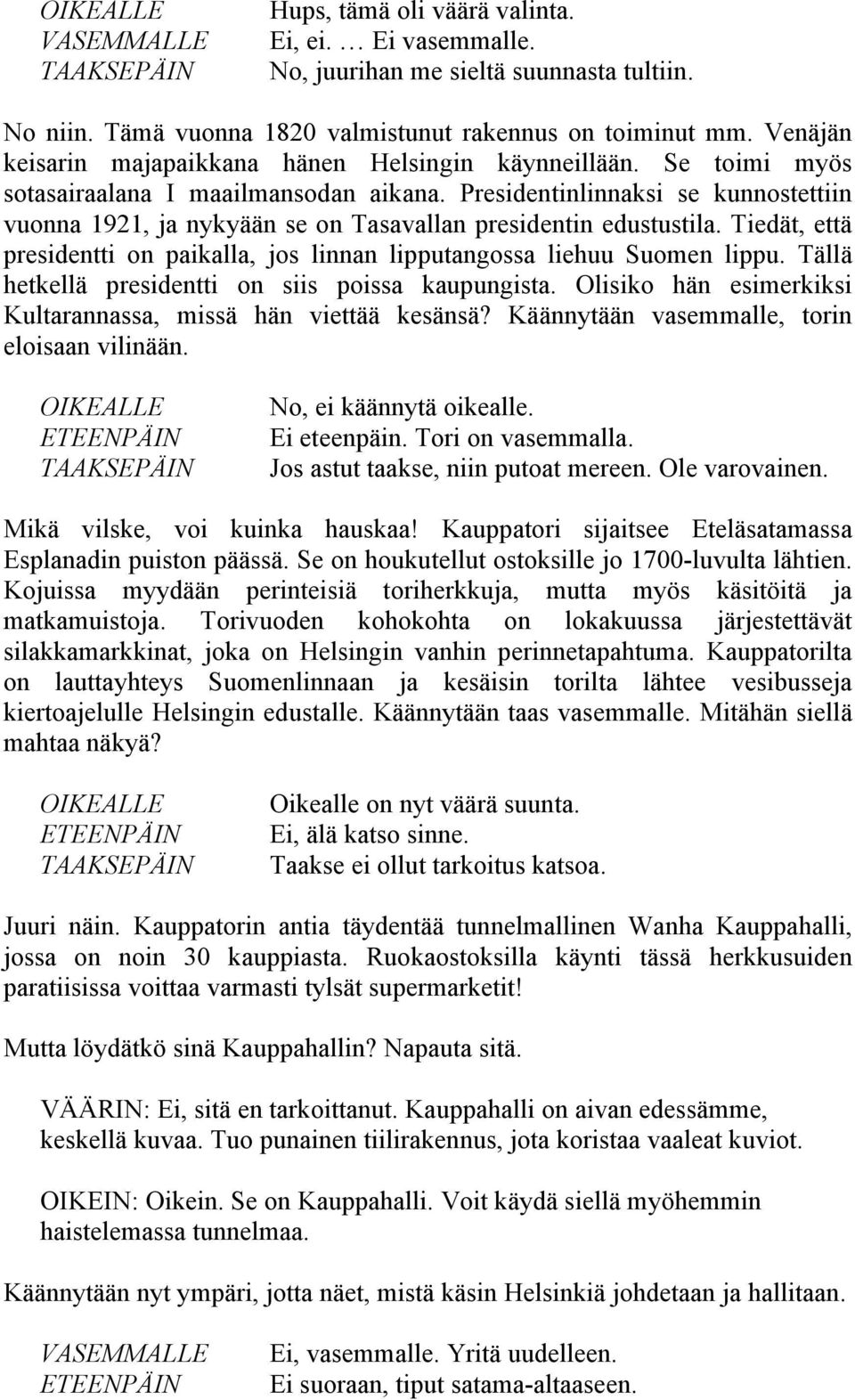 OIKEALLE Hups, tämä oli väärä valinta.
VASEMMALLE Ei, ei. … Ei vasemmalle.
TAAKSEPÄIN No, juurihan me sieltä suunnasta tultiin.

No niin. Tämä vuonna 1820 valmistunut rakennus on toiminut mm. Venäjän keisarin majapaikkana hänen Helsingin käynneillään. Se toimi myös sotasairaalana I maailmansodan aikana. Presidentinlinnaksi se kunnostettiin vuonna 1921, ja nykyään se on Tasavallan presidentin edustustila. Tiedät, että presidentti on paikalla, jos linnan lipputangossa liehuu Suomen lippu. Tällä hetkellä presidentti on siis poissa kaupungista. Olisiko hän esimerkiksi Kultarannassa, missä hän viettää kesänsä? Käännytään vasemmalle, torin eloisaan vilinään.

OIKEALLE No, ei käännytä oikealle.
ETEENPÄIN Ei eteenpäin. Tori on vasemmalla.
TAAKSEPÄIN Jos astut taakse, niin putoat mereen. Ole varovainen.

Mikä vilske, voi kuinka hauskaa! Kauppatori sijaitsee Eteläsatamassa Esplanadin puiston päässä. Se on houkutellut ostoksille jo 1700-luvulta lähtien. Kojuissa myydään perinteisiä toriherkkuja, mutta myös käsitöitä ja matkamuistoja. Torivuoden kohokohta on lokakuussa järjestettävät silakkamarkkinat, joka on Helsingin vanhin perinnetapahtuma. Kauppatorilta on lauttayhteys Suomenlinnaan ja kesäisin torilta lähtee vesibusseja kiertoajelulle Helsingin edustalle. Käännytään taas vasemmalle. Mitähän siellä mahtaa näkyä?

OIKEALLE Oikealle on nyt väärä suunta.
ETEENPÄIN Ei, älä katso sinne.
TAAKSEPÄIN Taakse ei ollut tarkoitus katsoa.

Juuri näin. Kauppatorin antia täydentää tunnelmallinen Wanha Kauppahalli, jossa on noin 30 kauppiasta. Ruokaostoksilla käynti tässä herkkusuiden paratiisissa voittaa varmasti tylsät supermarketit!

Mutta löydätkö sinä Kauppahallin? Napauta sitä.

VÄÄRIN: Ei, sitä en tarkoittanut. Kauppahalli on aivan edessämme, keskellä kuvaa. Tuo punainen tiilirakennus, jota koristaa vaaleat kuviot.

OIKEIN: Oikein. Se on Kauppahalli. Voit käydä siellä myöhemmin haistelemassa tunnelmaa.

Käännytään nyt ympäri, jotta näet, mistä käsin Helsinkiä johdetaan ja hallitaan.

VASEMMALLE Ei, vasemmalle. Yritä uudelleen.
ETEENPÄIN Ei suoraan, tiput satama-altaaseen.